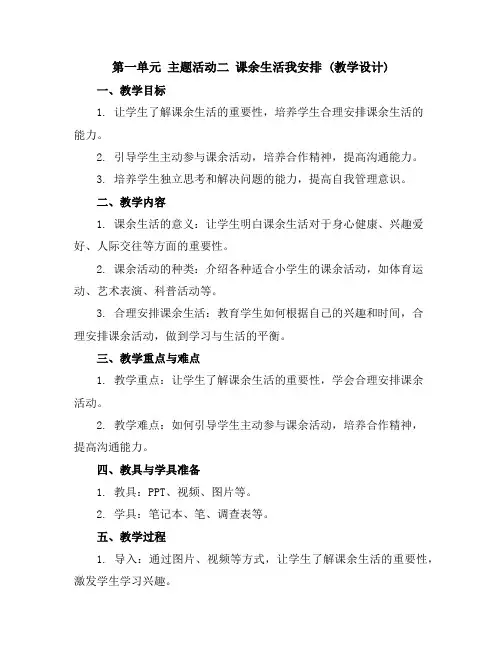 第一单元 主题活动二 课余生活我安排（教学设计）

一、教学目标

1. 让学生了解课余生活的重要性，培养学生合理安排课余生活的能力。

2. 引导学生主动参与课余活动，培养合作精神，提高沟通能力。

3. 培养学生独立思考和解决问题的能力，提高自我管理意识。

二、教学内容

1. 课余生活的意义：让学生明白课余生活对于身心健康、兴趣爱好、人际交往等方面的重要性。

2. 课余活动的种类：介绍各种适合小学生的课余活动，如体育运动、艺术表演、科普活动等。

3. 合理安排课余生活：教育学生如何根据自己的兴趣和时间，合理安排课余活动，做到学习与生活的平衡。

三、教学重点与难点

1. 教学重点：让学生了解课余生活的重要性，学会合理安排课余活动。

2. 教学难点：如何引导学生主动参与课余活动，培养合作精神，提高沟通能力。

四、教具与学具准备

1. 教具：PPT、视频、图片等。

2. 学具：笔记本、笔、调查表等。

五、教学过程

1. 导入：通过图片、视频等方式，让学生了解课余生活的重要性，激发学生学习兴趣。